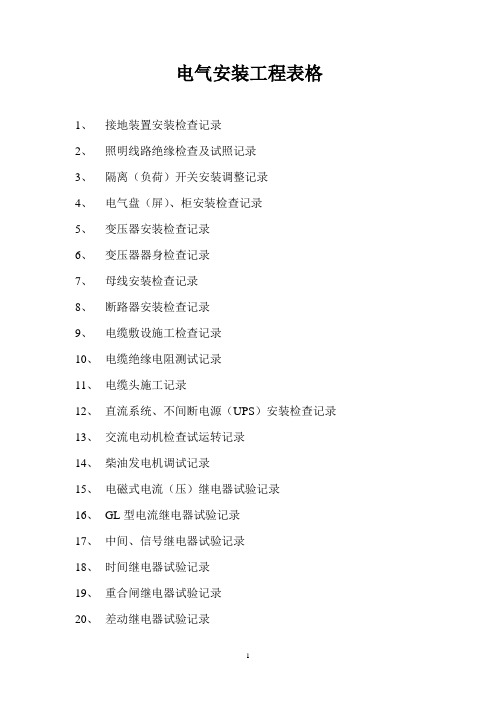 电气安装工程表格

1、 接地装置安装检查记录

2、 照明线路绝缘检查及试照记录

3、 隔离（负荷）开关安装调整记录

4、 电气盘（屏）、柜安装检查记录

5、 变压器安装检查记录

6、 变压器器身检查记录

7、 母线安装检查记录

8、 断路器安装检查记录

9、 电缆敷设施工检查记录

10、 电缆绝缘电阻测试记录

11、 电缆头施工记录

12、 直流系统、不间断电源（UPS）安装检查记录

13、 交流电动机检查试运转记录

14、 柴油发电机调试记录

15、 电磁式电流（压）继电器试验记录

16、 GL 型电流继电器试验记录

17、 中间、信号继电器试验记录

18、 时间继电器试验记录

19、 重合闸继电器试验记录

20、 差动继电器试验记录

1